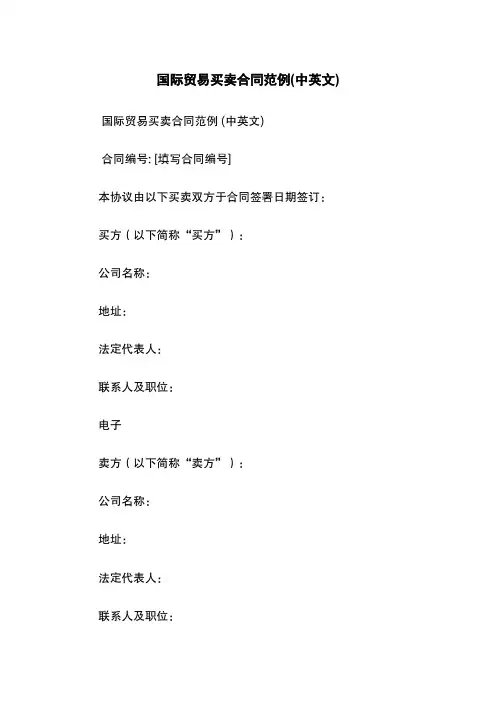 国际贸易买卖合同范例(中英文)

国际贸易买卖合同范例 (中英文)

合同编号: [填写合同编号]

本协议由以下买卖双方于合同签署日期签订：

买方（以下简称“买方”）：

公司名称：

地址：

法定代表人：

联系人及职位：

电子

卖方（以下简称“卖方”）：

公司名称：

地址：

法定代表人：

联系人及职位：